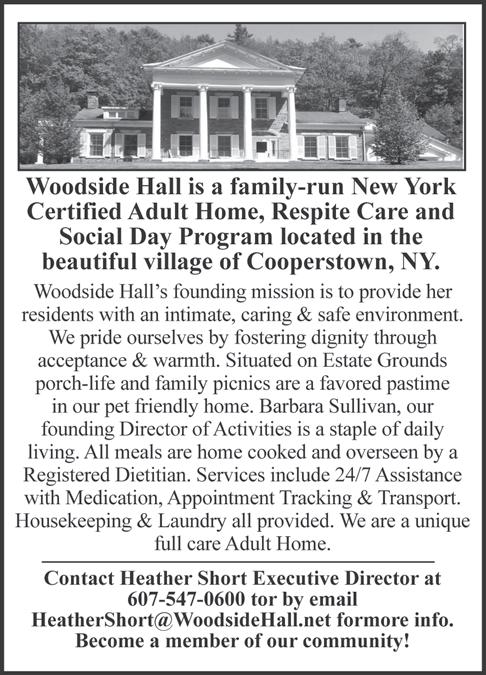 Woodside Hall is a family-run New York Certified Adult Home, Respite Care and Social Day Program located in the beautiful village of Cooperstown, NY.

Woodside Hall's founding mission is to provide her residents with an intimate, caring & safe environment. We pride ourselves by fostering dignity through acceptance & warmth. Situated on Estate Grounds porch-life and family picnics are a favored pastime in our pet friendly home. Barbara Sullivan, our founding Director of Activities is a staple of daily living. All meals are home cooked and overseen by a Registered Dietitian. Services include 24/7 Assistance with Medication, Appointment Tracking & Transport. Housekeeping & Laundry all provided. We are a unique full care Adult Home.

Contact Heather Short Executive Director at 607-547-0600 tor by email HeatherShort@WoodsideHall.net formore info. Become a member of our community!